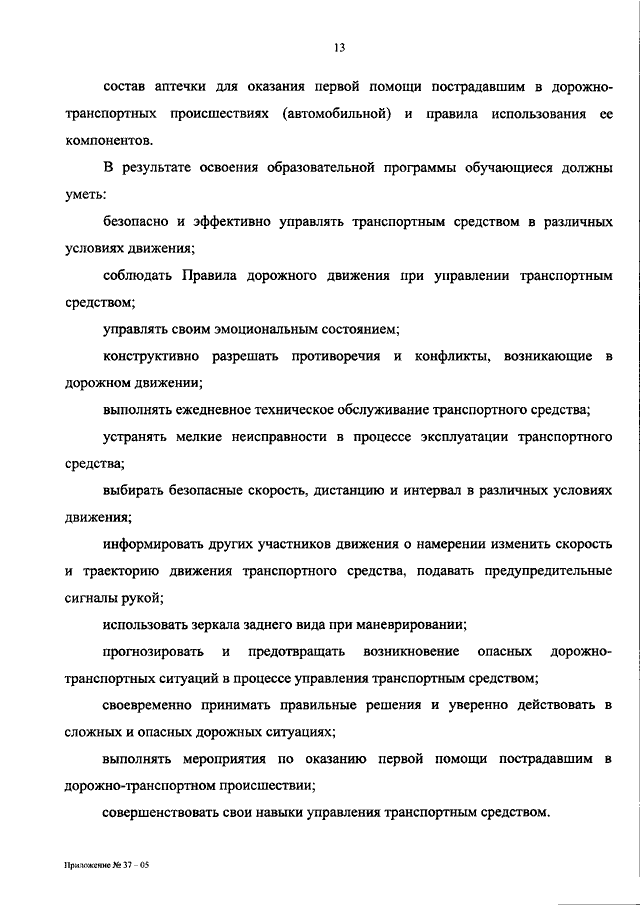 13

состав аптечки для оказания первой помощи пострадавшим в дорожно-транспортных происшествиях (автомобильной) и правила использования ее компонентов.

В результате освоения образовательной программы обучающиеся должны уметь:

безопасно и эффективно управлять транспортным средством в различных условиях движения;

соблюдать Правила дорожного движения при управлении транспортным средством;

управлять своим эмоциональным состоянием;

конструктивно разрешать противоречия и конфликты, возникающие в дорожном движении;

выполнять ежедневное техническое обслуживание транспортного средства;

устранять мелкие неисправности в процессе эксплуатации транспортного средства;

выбирать безопасные скорость, дистанцию и интервал в различных условиях движения;

информировать других участников движения о намерении изменить скорость и траекторию движения транспортного средства, подавать предупредительные сигналы рукой;

использовать зеркала заднего вида при маневрировании;

прогнозировать и предотвращать возникновение опасных дорожно-транспортных ситуаций в процессе управления транспортным средством;

своевременно принимать правильные решения и уверенно действовать в сложных и опасных дорожных ситуациях;

выполнять мероприятия по оказанию первой помощи пострадавшим в дорожно-транспортном происшествии;

совершенствовать свои навыки управления транспортным средством.

Приложение № 37 – 05